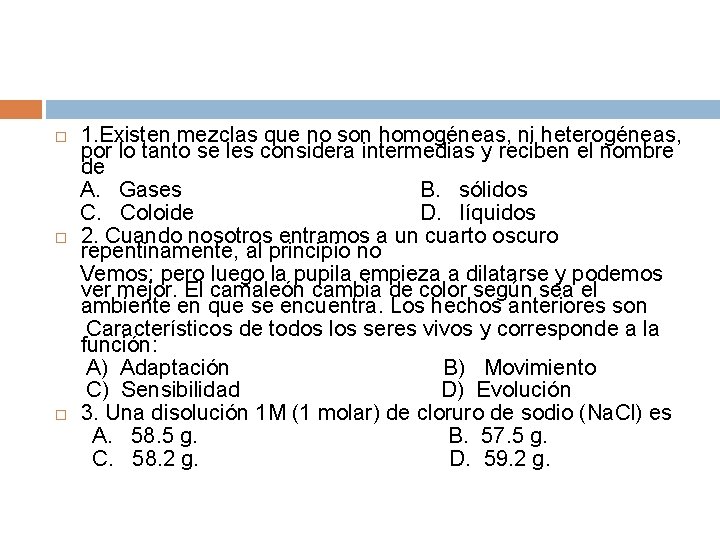 1.Existen mezclas que no son homogéneas, ni heterogéneas, por lo tanto se les considera intermedias y reciben el nombre de

A. Gases
B. sólidos
C. Coloide
D. líquidos

2. Cuando nosotros entramos a un cuarto oscuro repentinamente, al principio no

Vemos; pero luego la pupila empieza a dilatarse y podemos ver mejor. El camaleón cambia de color según sea el ambiente en que se encuentra. Los hechos anteriores son

Característicos de todos los seres vivos y corresponde a la función:

A) Adaptación
B) Movimiento
C) Sensibilidad
D) Evolución

3. Una disolución 1M (1 molar) de cloruro de sodio (NaCl) es

A. 58.5 g.
B. 57.5 g.
C. 58.2 g.
D. 59.2 g.